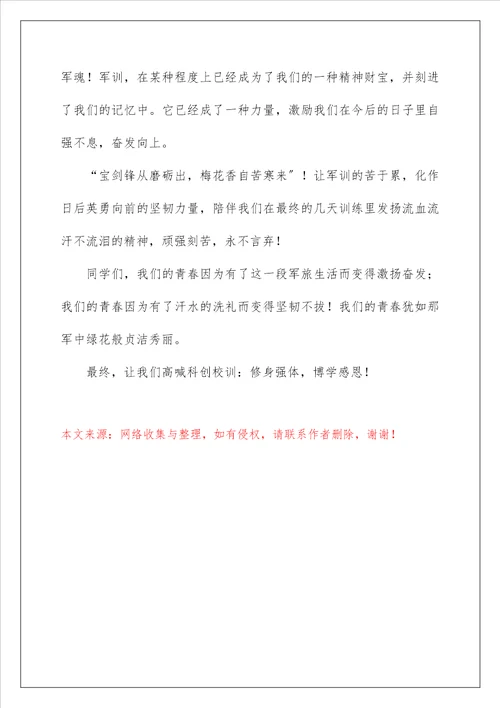 军魂！军训，在某种程度上已经成为了我们的一种精神财宝，并刻进了我们的记忆中。它已经成了一种力量，激励我们在今后的日子里自强不息，奋发向上。

“宝剑锋从磨砺出，梅花香自苦寒来”！让军训的苦于累，化作日后英勇向前的坚韧力量，陪伴我们在最终的几天训练里发扬流血流汗不流泪的精神，顽强刻苦，永不言弃！

同学们，我们的青春因为有了这一段军旅生活而变得激扬奋发；我们的青春因为有了汗水的洗礼而变得坚韧不拔！我们的青春犹如那军中绿花般贞洁秀丽。

最终，让我们高喊科创校训：修身强体，博学感恩！

本文来源：网络收集与整理，如有侵权，请联系作者删除，谢谢！